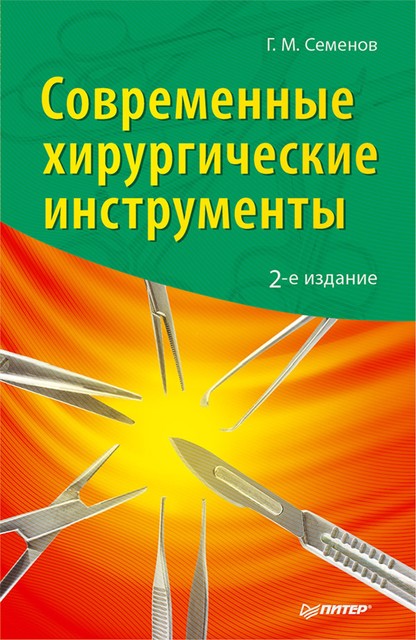 Г. М. Семенов

Современные хирургические инструменты

2-е издание

ПИТЕР®